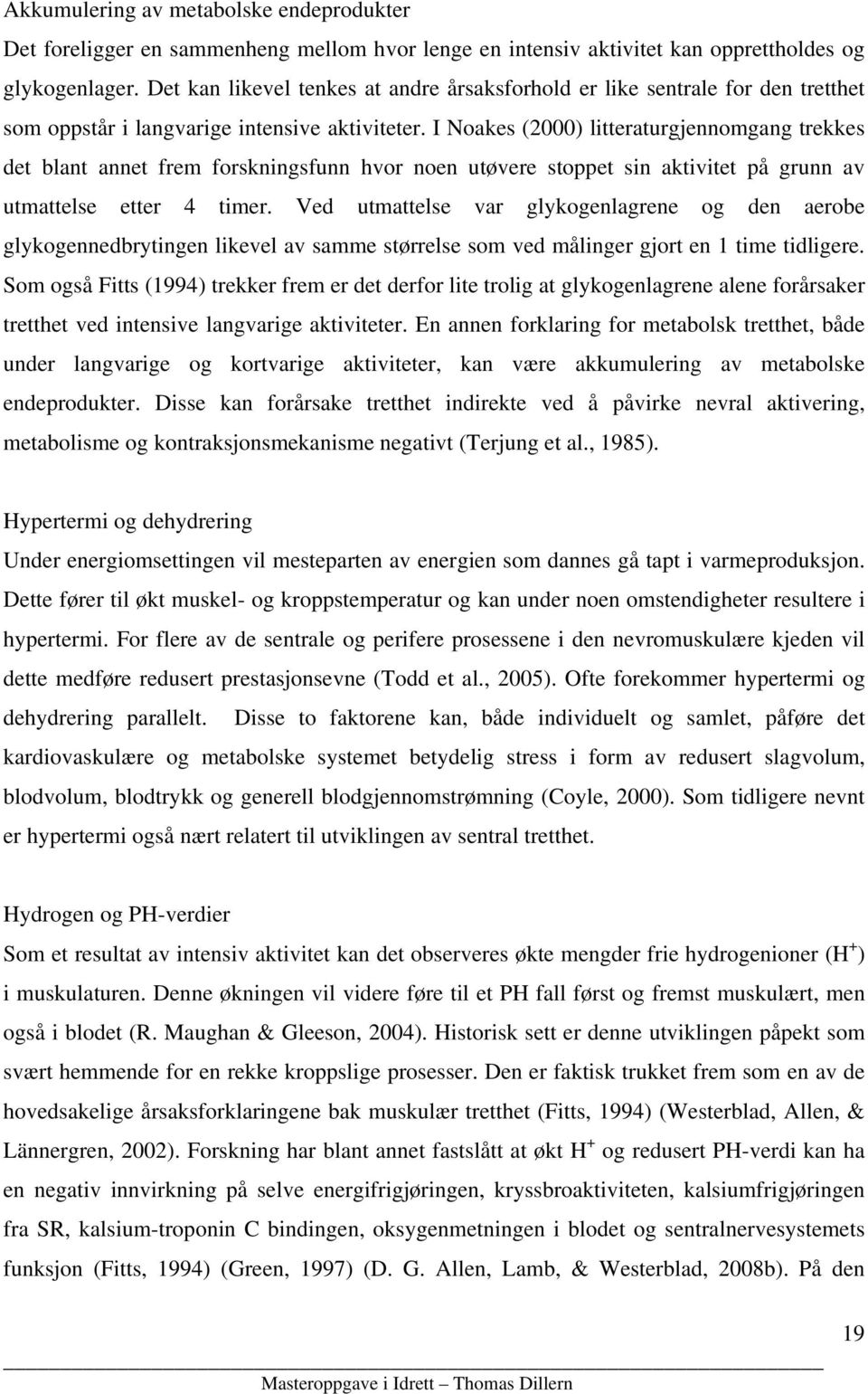 Akkumulering av metabolske endeprodukter
Det foreligger en sammenheng mellom hvor lenge en intensiv aktivitet kan opprettholdes og glykogenlager. Det kan likevel tenkes at andre årsaksforhold er like sentrale for den tretthet som oppstår i langvarige intensive aktiviteter. I Noakes (2000) litteraturgjennomgang trekkes det blant annet frem forskningsfunn hvor noen utøvere stoppet sin aktivitet på grunn av utmattelse etter 4 timer. Ved utmattelse var glykogenlagrene og den aerobe glykogennedbrytingen likevel av samme størrelse som ved målinger gjort en 1 time tidligere. Som også Fitts (1994) trekker frem er det derfor lite trolig at glykogenlagrene alene forårsaker tretthet ved intensive langvarige aktiviteter. En annen forklaring for metabolsk tretthet, både under langvarige og kortvarige aktiviteter, kan være akkumulering av metabolske endeprodukter. Disse kan forårsake tretthet indirekte ved å påvirke nevral aktivering, metabolisme og kontraksjonsmekanisme negativt (Terjung et al., 1985).

Hypertermi og dehydrering
Under energiomsettingen vil mesteparten av energien som dannes gå tapt i varmeproduksjon. Dette fører til økt muskel- og kroppstemperatur og kan under noen omstendigheter resultere i hypertermi. For flere av de sentrale og perifere prosessene i den nevromuskulære kjeden vil dette medføre redusert prestasjonsevne (Todd et al., 2005). Ofte forekommer hypertermi og dehydrering parallelt. Disse to faktorene kan, både individuelt og samlet, påføre det kardiovaskulære og metabolske systemet betydelig stress i form av redusert slagvolum, blodvolum, blodtrykk og generell blodgjennomstrømning (Coyle, 2000). Som tidligere nevnt er hypertermi også nært relatert til utviklingen av sentral tretthet.

Hydrogen og PH-verdier
Som et resultat av intensiv aktivitet kan det observeres økte mengder frie hydrogenioner ($H^+$) i muskulaturen. Denne økningen vil videre føre til et PH fall først og fremst muskulært, men også i blodet (R. Maughan & Gleeson, 2004). Historisk sett er denne utviklingen påpekt som svært hemmende for en rekke kroppslige prosesser. Den er faktisk trukket frem som en av de hovedsakelige årsaksforklaringene bak muskulær tretthet (Fitts, 1994) (Westerblad, Allen, & Lännergren, 2002). Forskning har blant annet fastslått at økt $H^+$ og redusert PH-verdi kan ha en negativ innvirkning på selve energifrigjøringen, kryssbroaktiviteten, kalsiumfrigjøringen fra SR, kalsium-troponin C bindingen, oksygenmetningen i blodet og sentralnervesystemets funksjon (Fitts, 1994) (Green, 1997) (D. G. Allen, Lamb, & Westerblad, 2008b). På den

19

Masteroppgave i Idrett – Thomas Dillern